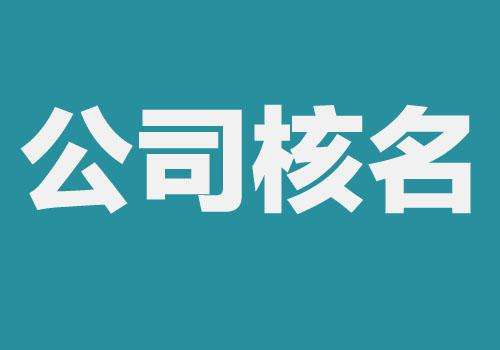 公司核名